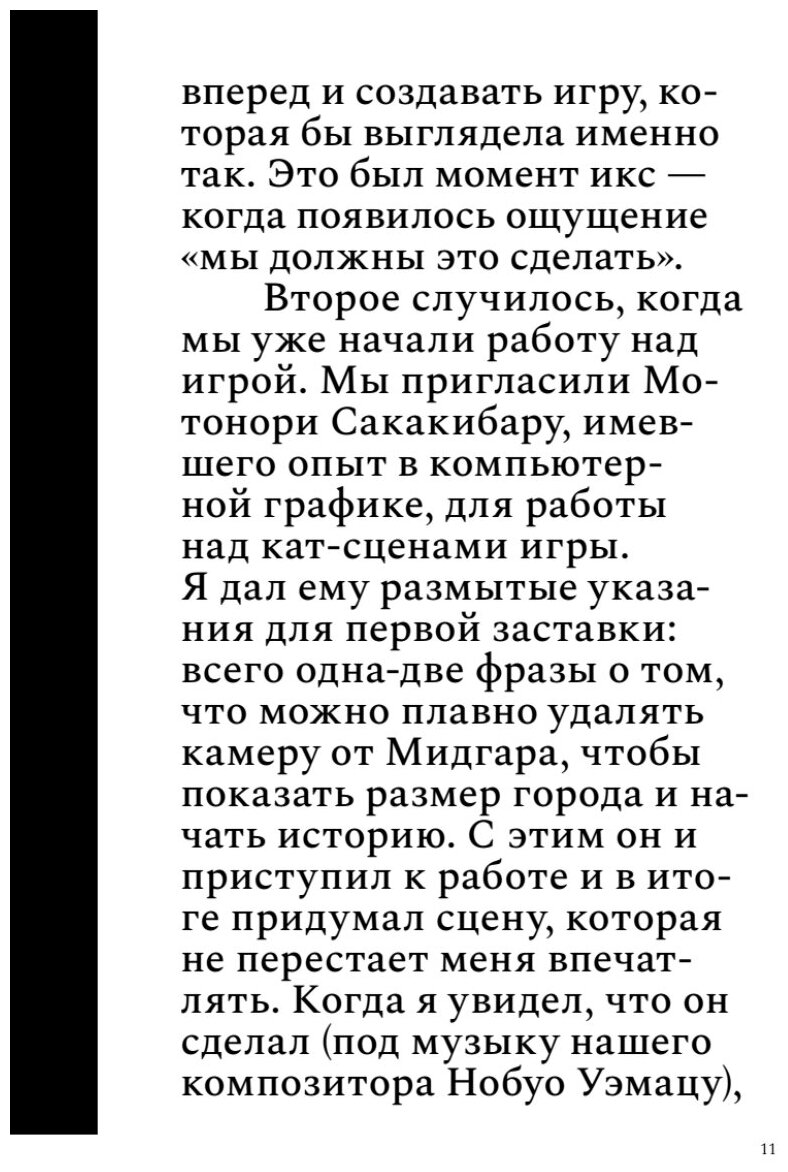 вперед и создавать игру, которая бы выглядела именно так. Это был момент икс — когда появилось ощущение «мы должны это сделать».

Второе случилось, когда мы уже начали работу над игрой. Мы пригласили Мотонори Сакакибару, имевшего опыт в компьютерной графике, для работы над кат-сценами игры. Я дал ему размытые указания для первой заставки: всего одна-две фразы о том, что можно плавно удалять камеру от Мидгара, чтобы показать размер города и начать историю. С этим он и приступил к работе и в итоге придумал сцену, которая не перестает меня впечатлять. Когда я увидел, что он сделал (под музыку нашего композитора Нобуо Уэмацу),

11